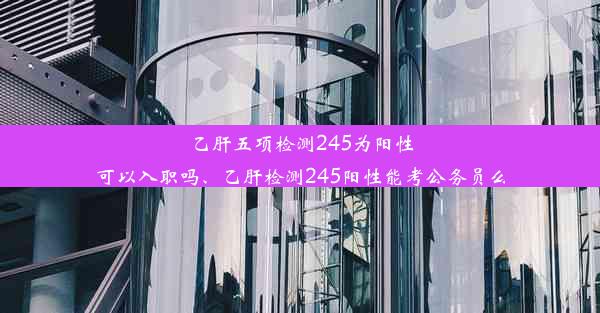 乙肝五项检测245为阳性
可以入职吗、乙肝检测245阳性能考公务员么